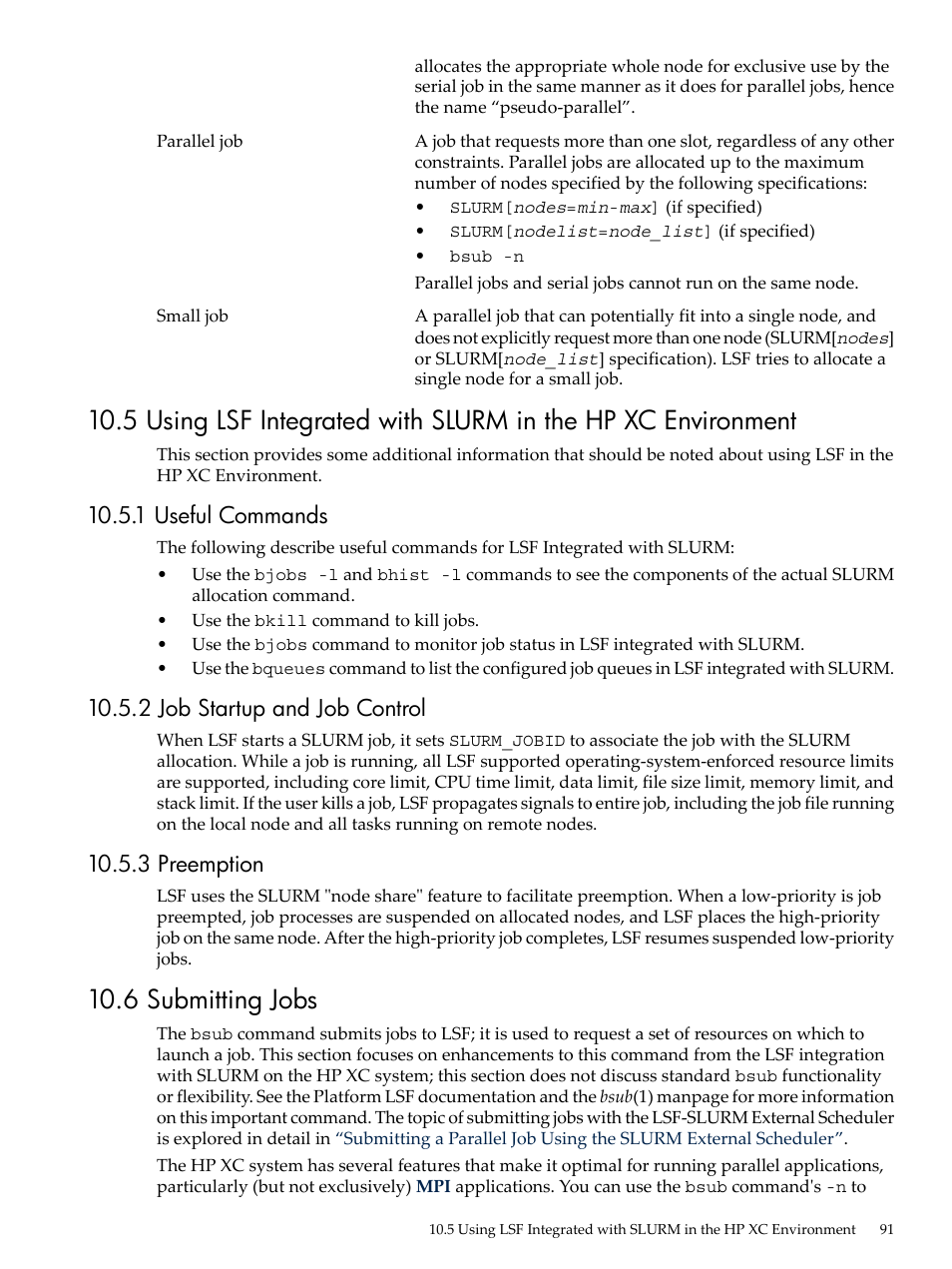 allocates the appropriate whole node for exclusive use by the serial job in the same manner as it does for parallel jobs, hence the name “pseudo-parallel”.

Parallel job

A job that requests more than one slot, regardless of any other constraints. Parallel jobs are allocated up to the maximum number of nodes specified by the following specifications:

• SLURM[nodes=min-max] (if specified)
• SLURM[nodelist=node_list] (if specified)
• bsub -n

Parallel jobs and serial jobs cannot run on the same node.

Small job

A parallel job that can potentially fit into a single node, and does not explicitly request more than one node (SLURM[nodes] or SLURM[node_list] specification). LSF tries to allocate a single node for a small job.

10.5 Using LSF Integrated with SLURM in the HP XC Environment

This section provides some additional information that should be noted about using LSF in the HP XC Environment.

10.5.1 Useful Commands

The following describe useful commands for LSF Integrated with SLURM:

• Use the bjobs -l and bhist -l commands to see the components of the actual SLURM allocation command.
• Use the bkill command to kill jobs.
• Use the bjobs command to monitor job status in LSF integrated with SLURM.
• Use the bqueues command to list the configured job queues in LSF integrated with SLURM.

10.5.2 Job Startup and Job Control

When LSF starts a SLURM job, it sets SLURM_JOBID to associate the job with the SLURM allocation. While a job is running, all LSF supported operating-system-enforced resource limits are supported, including core limit, CPU time limit, data limit, file size limit, memory limit, and stack limit. If the user kills a job, LSF propagates signals to entire job, including the job file running on the local node and all tasks running on remote nodes.

10.5.3 Preemption

LSF uses the SLURM "node share" feature to facilitate preemption. When a low-priority is job preempted, job processes are suspended on allocated nodes, and LSF places the high-priority job on the same node. After the high-priority job completes, LSF resumes suspended low-priority jobs.

10.6 Submitting Jobs

The bsub command submits jobs to LSF; it is used to request a set of resources on which to launch a job. This section focuses on enhancements to this command from the LSF integration with SLURM on the HP XC system; this section does not discuss standard bsub functionality or flexibility. See the Platform LSF documentation and the bsub(1) manpage for more information on this important command. The topic of submitting jobs with the LSF-SLURM External Scheduler is explored in detail in “Submitting a Parallel Job Using the SLURM External Scheduler”.

The HP XC system has several features that make it optimal for running parallel applications, particularly (but not exclusively) MPI applications. You can use the bsub command's -n to

10.5 Using LSF Integrated with SLURM in the HP XC Environment 91